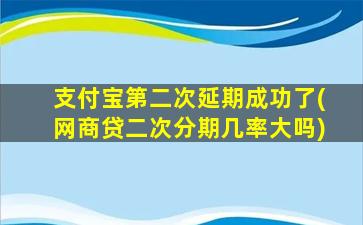 支付宝第二次延期成功了(网商贷二次分期几率大吗)